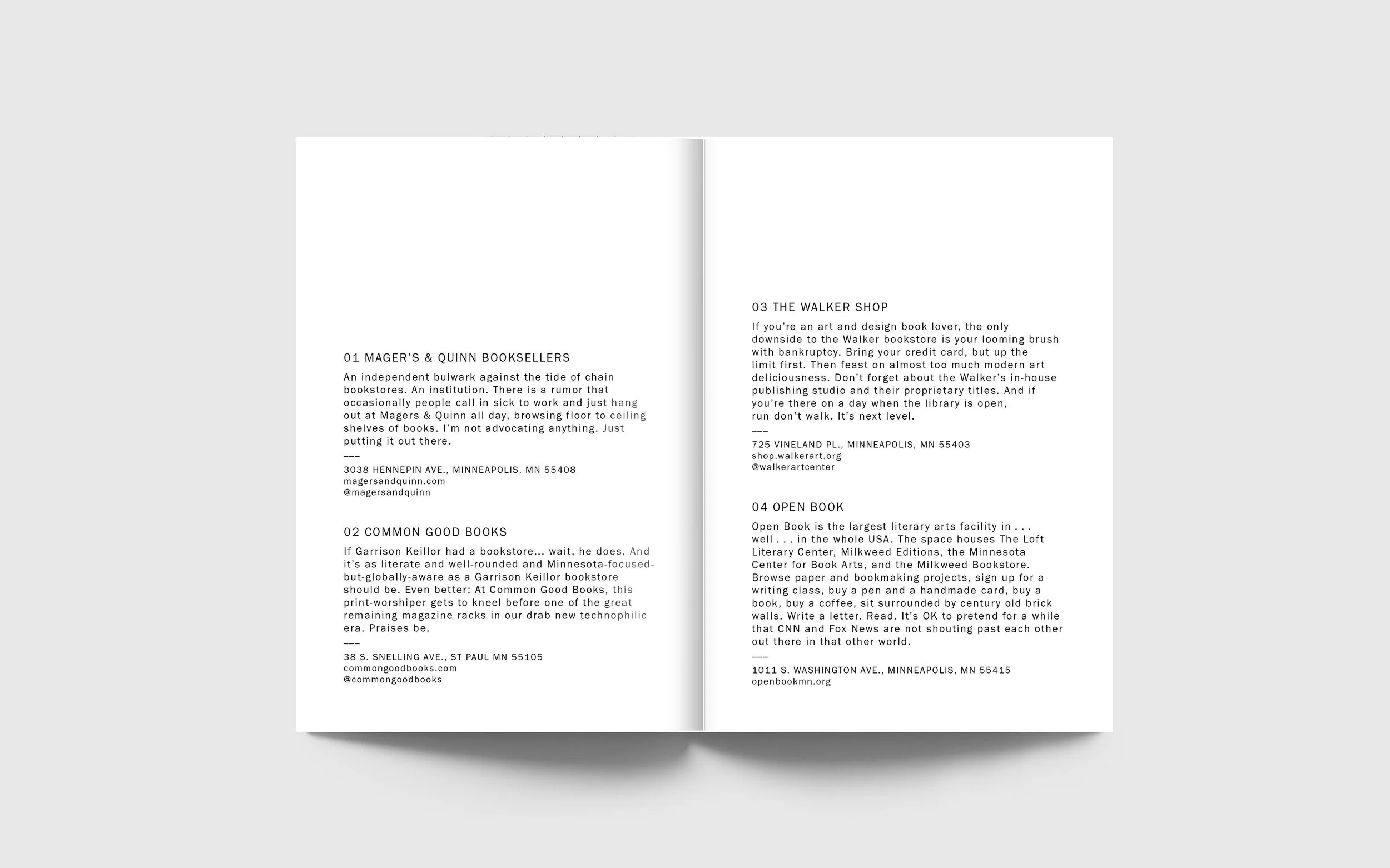 01 MAGER'S & QUINN BOOKSELLERS

An independent bulwark against the tide of chain bookstores. An institution. There is a rumor that occasionally people call in sick to work and just hang out at Magers & Quinn all day, browsing floor to ceiling shelves of books. I'm not advocating anything. Just putting it out there.

———

3038 HENNEPIN AVE., MINNEAPOLIS, MN 55408
magersandquinn.com
@magersandquinn

02 COMMON GOOD BOOKS

If Garrison Keillor had a bookstore... wait, he does. And it's as literate and well-rounded and Minnesota-focused-but-globally-aware as a Garrison Keillor bookstore should be. Even better: At Common Good Books, this print-worshiper gets to kneel before one of the great remaining magazine racks in our drab new technophilic era. Praises be.

———

38 S. SNELLING AVE., ST PAUL MN 55105
commongoodbooks.com
@commongoodbooks

03 THE WALKER SHOP

If you're an art and design book lover, the only downside to the Walker bookstore is your looming brush with bankruptcy. Bring your credit card, but up the limit first. Then feast on almost too much modern art deliciousness. Don't forget about the Walker's in-house publishing studio and their proprietary titles. And if you're there on a day when the library is open, run don't walk. It's next level.

———

725 VINELAND PL., MINNEAPOLIS, MN 55403
shop.walkerart.org
@walkerartcenter

04 OPEN BOOK

Open Book is the largest literary arts facility in . . . well . . . in the whole USA. The space houses The Loft Literary Center, Milkweed Editions, the Minnesota Center for Book Arts, and the Milkweed Bookstore. Browse paper and bookmaking projects, sign up for a writing class, buy a pen and a handmade card, buy a book, buy a coffee, sit surrounded by century old brick walls. Write a letter. Read. It's OK to pretend for a while that CNN and Fox News are not shouting past each other out there in that other world.

———

1011 S. WASHINGTON AVE., MINNEAPOLIS, MN 55415
openbookmn.org